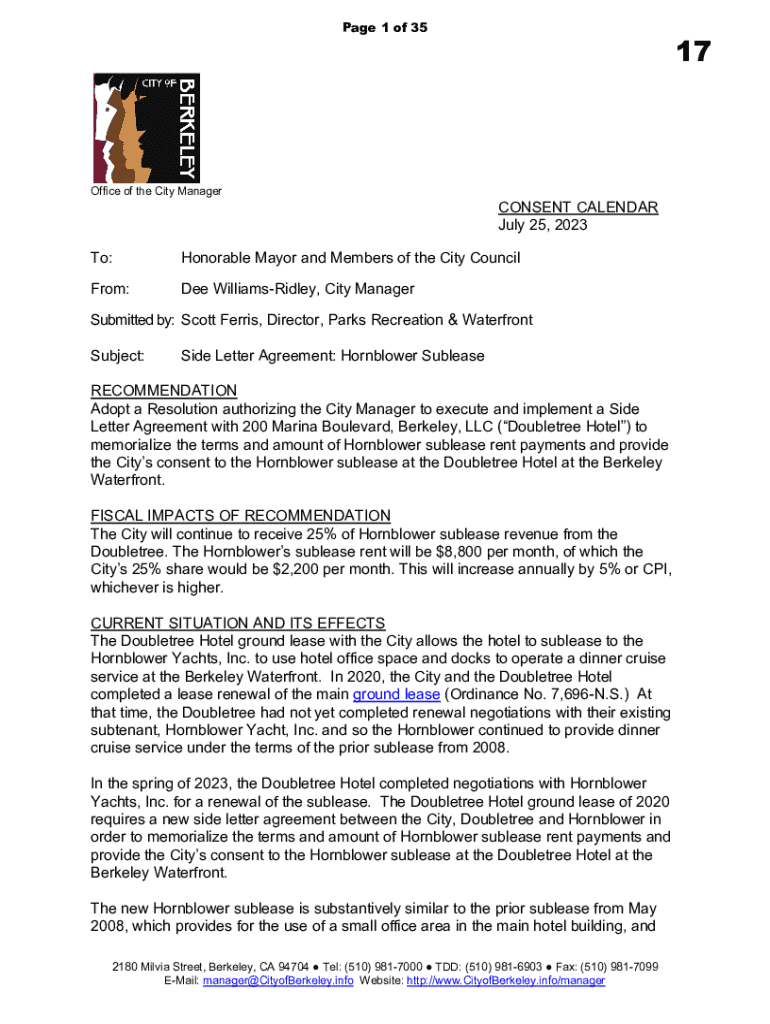 Page 1 of 35

17

CITY OF BERKELEY

Office of the City Manager

CONSENT CALENDAR
July 25, 2023

To: Honorable Mayor and Members of the City Council

From: Dee Williams-Ridley, City Manager

Submitted by: Scott Ferris, Director, Parks Recreation & Waterfront

Subject: Side Letter Agreement: Hornblower Sublease

RECOMMENDATION
Adopt a Resolution authorizing the City Manager to execute and implement a Side Letter Agreement with 200 Marina Boulevard, Berkeley, LLC ("Doubletree Hotel") to memorialize the terms and amount of Hornblower sublease rent payments and provide the City's consent to the Hornblower sublease at the Doubletree Hotel at the Berkeley Waterfront.

FISCAL IMPACTS OF RECOMMENDATION
The City will continue to receive 25% of Hornblower sublease revenue from the Doubletree. The Hornblower's sublease rent will be $8,800 per month, of which the City's 25% share would be $2,200 per month. This will increase annually by 5% or CPI, whichever is higher.

CURRENT SITUATION AND ITS EFFECTS
The Doubletree Hotel ground lease with the City allows the hotel to sublease to the Hornblower Yachts, Inc. to use hotel office space and docks to operate a dinner cruise service at the Berkeley Waterfront. In 2020, the City and the Doubletree Hotel completed a lease renewal of the main ground lease (Ordinance No. 7,696-N.S.) At that time, the Doubletree had not yet completed renewal negotiations with their existing subtenant, Hornblower Yacht, Inc. and so the Hornblower continued to provide dinner cruise service under the terms of the prior sublease from 2008.

In the spring of 2023, the Doubletree Hotel completed negotiations with Hornblower Yachts, Inc. for a renewal of the sublease. The Doubletree Hotel ground lease of 2020 requires a new side letter agreement between the City, Doubletree and Hornblower in order to memorialize the terms and amount of Hornblower sublease rent payments and provide the City's consent to the Hornblower sublease at the Doubletree Hotel at the Berkeley Waterfront.

The new Hornblower sublease is substantively similar to the prior sublease from May 2008, which provides for the use of a small office area in the main hotel building, and

2180 Milvia Street, Berkeley, CA 94704 ● Tel: (510) 981-7000 ● TDD: (510) 981-6903 ● Fax: (510) 981-7099
E-Mail: manager@CityofBerkeley.info Website: http://www.CityofBerkeley.info/manager